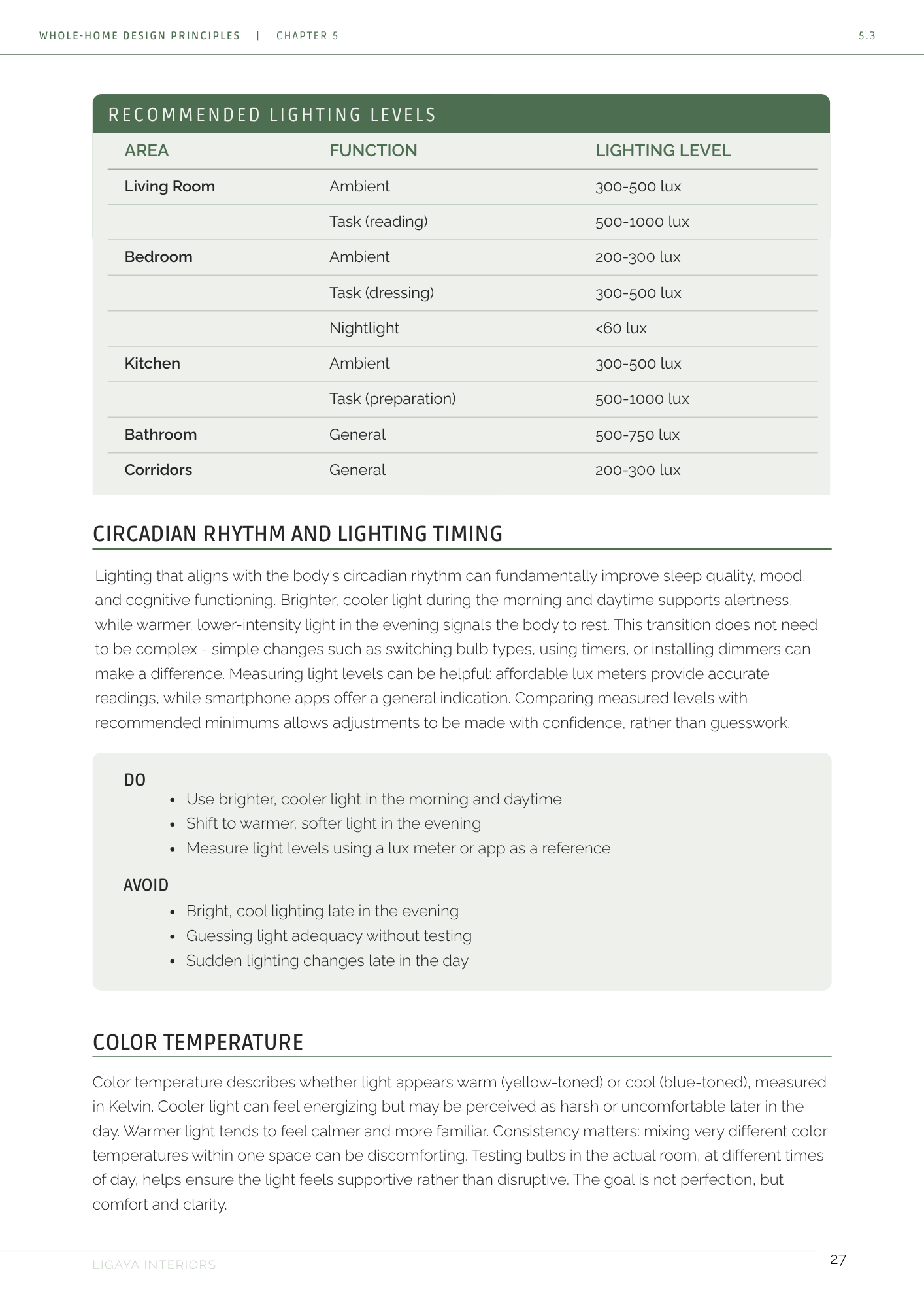 WHOLE-HOME DESIGN PRINCIPLES | CHAPTER 5 5.3

RECOMMENDED LIGHTING LEVELS

| AREA | FUNCTION | LIGHTING LEVEL |
|---|---|---|
| Living Room | Ambient | 300-500 lux |
| | Task (reading) | 500-1000 lux |
| Bedroom | Ambient | 200-300 lux |
| | Task (dressing) | 300-500 lux |
| | Nightlight | <60 lux |
| Kitchen | Ambient | 300-500 lux |
| | Task (preparation) | 500-1000 lux |
| Bathroom | General | 500-750 lux |
| Corridors | General | 200-300 lux |

CIRCADIAN RHYTHM AND LIGHTING TIMING

Lighting that aligns with the body's circadian rhythm can fundamentally improve sleep quality, mood, and cognitive functioning. Brighter, cooler light during the morning and daytime supports alertness, while warmer, lower-intensity light in the evening signals the body to rest. This transition does not need to be complex - simple changes such as switching bulb types, using timers, or installing dimmers can make a difference. Measuring light levels can be helpful: affordable lux meters provide accurate readings, while smartphone apps offer a general indication. Comparing measured levels with recommended minimums allows adjustments to be made with confidence, rather than guesswork.

DO
• Use brighter, cooler light in the morning and daytime
• Shift to warmer, softer light in the evening
• Measure light levels using a lux meter or app as a reference

AVOID
• Bright, cool lighting late in the evening
• Guessing light adequacy without testing
• Sudden lighting changes late in the day

COLOR TEMPERATURE

Color temperature describes whether light appears warm (yellow-toned) or cool (blue-toned), measured in Kelvin. Cooler light can feel energizing but may be perceived as harsh or uncomfortable later in the day. Warmer light tends to feel calmer and more familiar. Consistency matters: mixing very different color temperatures within one space can be discomforting. Testing bulbs in the actual room, at different times of day, helps ensure the light feels supportive rather than disruptive. The goal is not perfection, but comfort and clarity.

LIGAYA INTERIORS
27